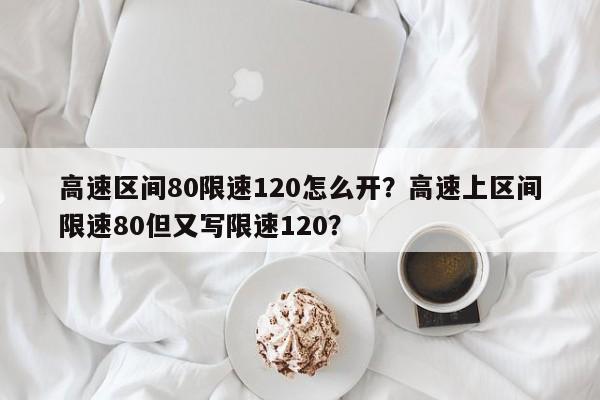 高速区间80限速120怎么开？高速上区间限速80但又写限速120？